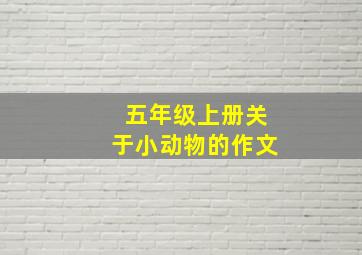 五年级上册关于小动物的作文